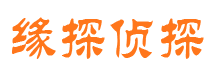 缘探侦探